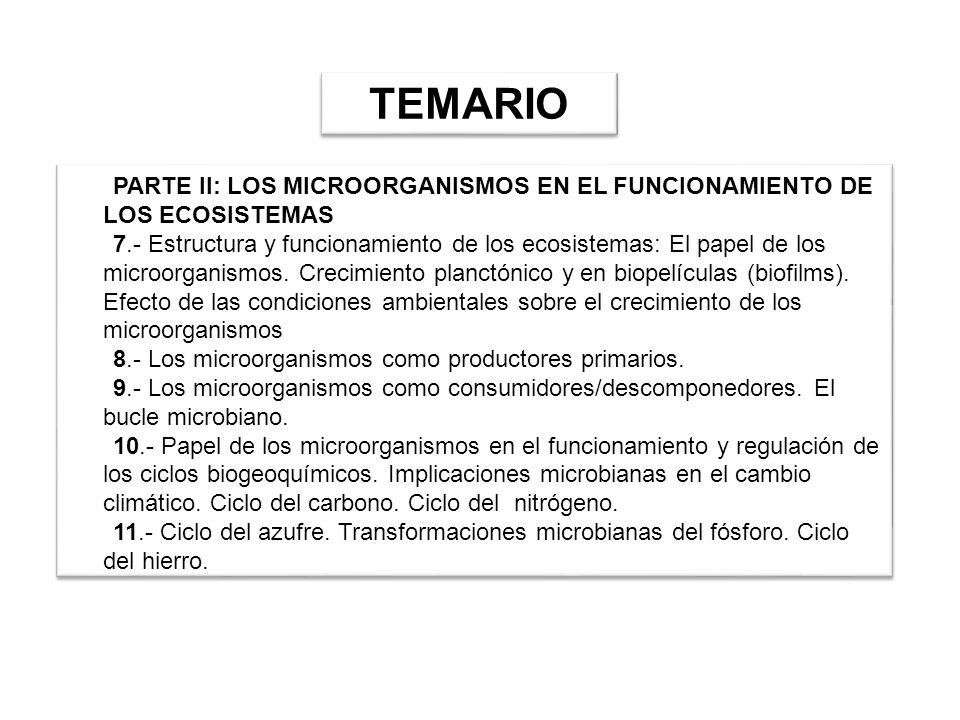 TEMARIO

PARTE II: LOS MICROORGANISMOS EN EL FUNCIONAMIENTO DE LOS ECOSISTEMAS

7.- Estructura y funcionamiento de los ecosistemas: El papel de los microorganismos. Crecimiento planctónico y en biopelículas (biofilms). Efecto de las condiciones ambientales sobre el crecimiento de los microorganismos

8.- Los microorganismos como productores primarios.

9.- Los microorganismos como consumidores/descomponedores. El bucle microbiano.

10.- Papel de los microorganismos en el funcionamiento y regulación de los ciclos biogeoquímicos. Implicaciones microbianas en el cambio climático. Ciclo del carbono. Ciclo del nitrógeno.

11.- Ciclo del azufre. Transformaciones microbianas del fósforo. Ciclo del hierro.